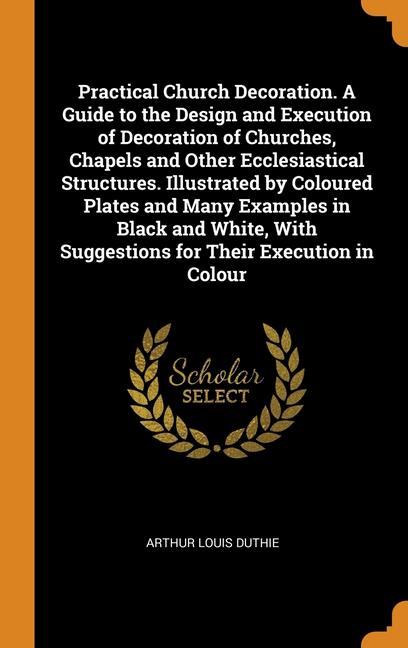 Practical Church Decoration. A Guide to the Design and Execution of Decoration of Churches, Chapels and Other Ecclesiastical Structures. Illustrated by Coloured Plates and Many Examples in Black and White, With Suggestions for Their Execution in Colour

Scholar
SELECT

ARTHUR LOUIS DUTHIE